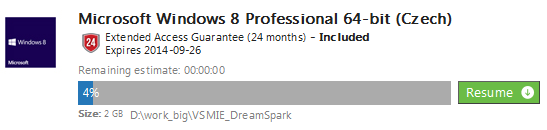 Windows 8
Microsoft

Microsoft Windows 8 Professional 64-bit (Czech)

24 Extended Access Guarantee (24 months) - Included
Expires 2014-09-26

Remaining estimate: 00:00:00

4%

Resume

Size: 2 GB D:\work_big\VSMIE_DreamSpark